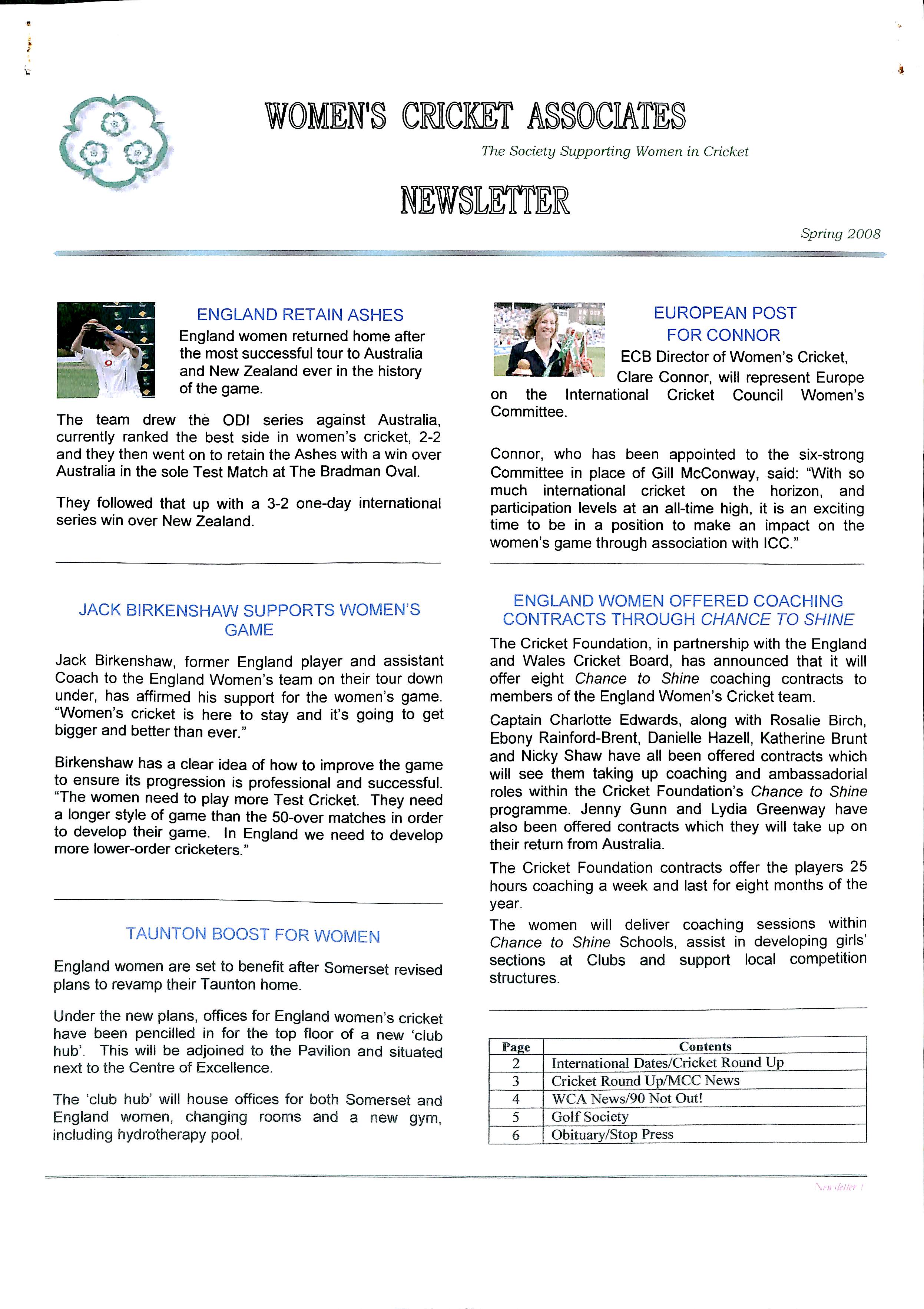 WOMEN'S CRICKET ASSOCIATES

The Society Supporting Women in Cricket

NEWSLETTER

Spring 2008

ENGLAND RETAIN ASHES

England women returned home after the most successful tour to Australia and New Zealand ever in the history of the game.

The team drew the ODI series against Australia, currently ranked the best side in women's cricket, 2-2 and they then went on to retain the Ashes with a win over Australia in the sole Test Match at The Bradman Oval.

They followed that up with a 3-2 one-day international series win over New Zealand.

JACK BIRKENSHAW SUPPORTS WOMEN'S GAME

Jack Birkenshaw, former England player and assistant Coach to the England Women's team on their tour down under, has affirmed his support for the women's game. "Women's cricket is here to stay and it's going to get bigger and better than ever."

Birkenshaw has a clear idea of how to improve the game to ensure its progression is professional and successful. "The women need to play more Test Cricket. They need a longer style of game than the 50-over matches in order to develop their game. In England we need to develop more lower-order cricketers."

TAUNTON BOOST FOR WOMEN

England women are set to benefit after Somerset revised plans to revamp their Taunton home.

Under the new plans, offices for England women's cricket have been pencilled in for the top floor of a new 'club hub'. This will be adjoined to the Pavilion and situated next to the Centre of Excellence.

The 'club hub' will house offices for both Somerset and England women, changing rooms and a new gym, including hydrotherapy pool.

EUROPEAN POST FOR CONNOR

ECB Director of Women's Cricket, Clare Connor, will represent Europe on the International Cricket Council Women's Committee.

Connor, who has been appointed to the six-strong Committee in place of Gill McConway, said: "With so much international cricket on the horizon, and participation levels at an all-time high, it is an exciting time to be in a position to make an impact on the women's game through association with ICC."

ENGLAND WOMEN OFFERED COACHING CONTRACTS THROUGH CHANCE TO SHINE

The Cricket Foundation, in partnership with the England and Wales Cricket Board, has announced that it will offer eight Chance to Shine coaching contracts to members of the England Women's Cricket team.

Captain Charlotte Edwards, along with Rosalie Birch, Ebony Rainford-Brent, Danielle Hazell, Katherine Brunt and Nicky Shaw have all been offered contracts which will see them taking up coaching and ambassadorial roles within the Cricket Foundation's Chance to Shine programme. Jenny Gunn and Lydia Greenway have also been offered contracts which they will take up on their return from Australia.

The Cricket Foundation contracts offer the players 25 hours coaching a week and last for eight months of the year.

The women will deliver coaching sessions within Chance to Shine Schools, assist in developing girls' sections at Clubs and support local competition structures.

| Page | Contents |
|---|---|
| 2 | International Dates/Cricket Round Up |
| 3 | Cricket Round Up/MCC News |
| 4 | WCA News/90 Not Out! |
| 5 | Golf Society |
| 6 | Obituary/Stop Press |

Newsletter 1